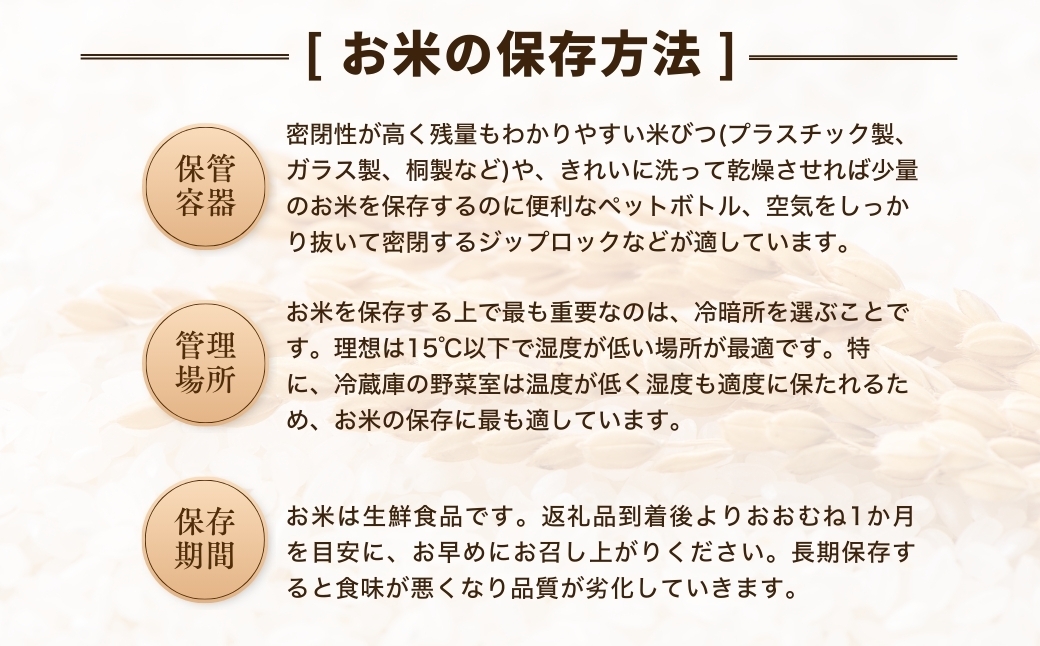 [ お米の保存方法 ]

保管容器

密閉性が高く残量もわかりやすい米びつ(プラスチック製、ガラス製、桐製など)や、きれいに洗って乾燥させれば少量のお米を保存するのに便利なペットボトル、空気をしっかり抜いて密閉するジップロックなどが適しています。

管理場所

お米を保存する上で最も重要なのは、冷暗所を選ぶことです。理想は15℃以下で湿度が低い場所が最適です。特に、冷蔵庫の野菜室は温度が低く湿度も適度に保たれるため、お米の保存に最も適しています。

保存期間

お米は生鮮食品です。返礼品到着後よりおおむね1か月を目安に、お早めにお召し上がりください。長期保存すると食味が悪くなり品質が劣化していきます。